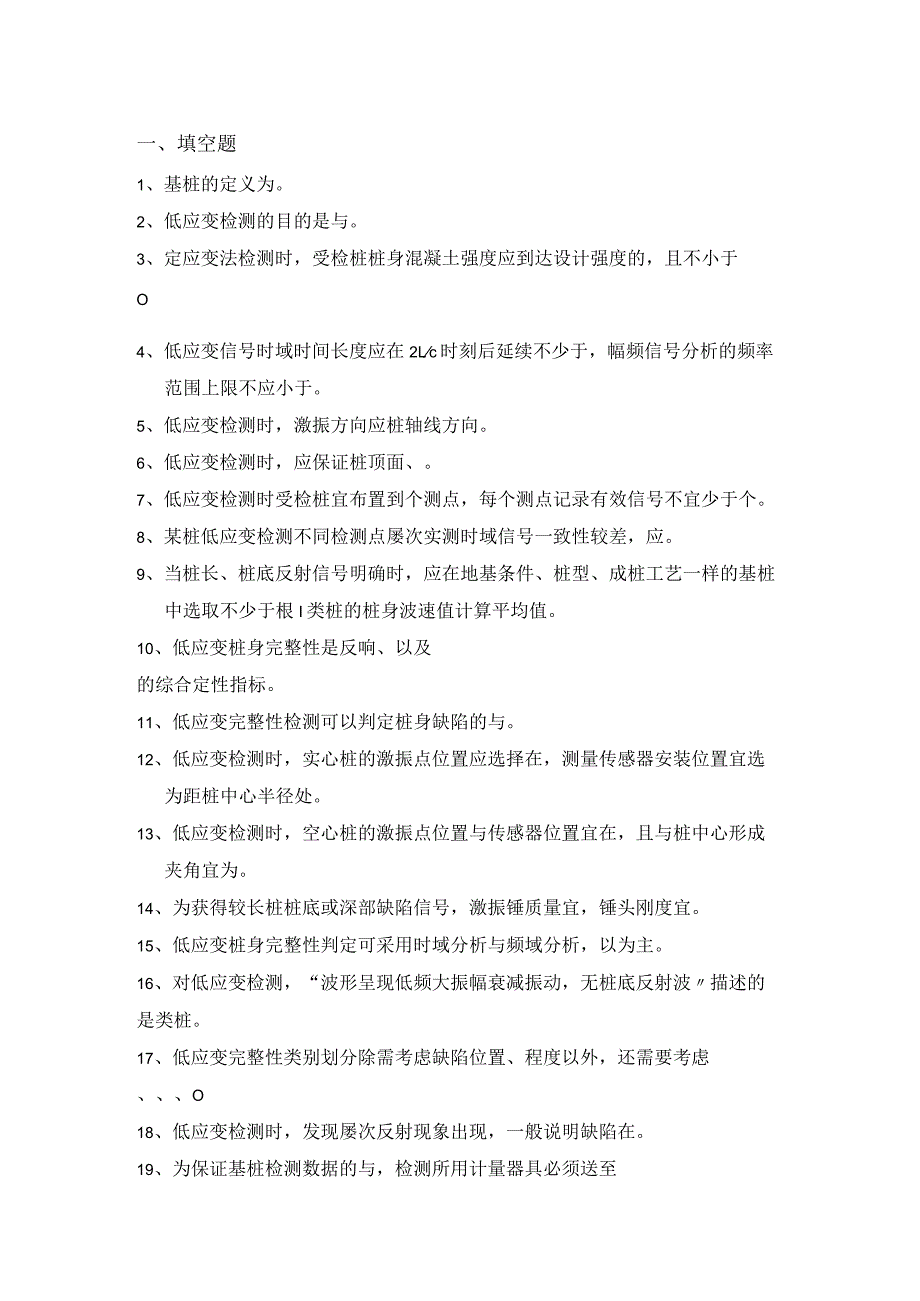 一、填空题

1、基桩的定义为。

2、低应变检测的目的是与。

3、定应变法检测时，受检桩桩身混凝土强度应到达设计强度的，且不小于

O

4、低应变信号时域时间长度应在 2L/c 时刻后延续不少于，幅频信号分析的频率范围上限不应小于。

5、低应变检测时，激振方向应桩轴线方向。

6、低应变检测时，应保证桩顶面、。

7、低应变检测时受检桩宜布置到个测点，每个测点记录有效信号不宜少于个。

8、某桩低应变检测不同检测点屡次实测时域信号一致性较差，应。

9、当桩长、桩底反射信号明确时，应在地基条件、桩型、成桩工艺一样的基桩中选取不少于根 I 类桩的桩身波速值计算平均值。

10、低应变桩身完整性是反响、以及

的综合定性指标。

11、低应变完整性检测可以判定桩身缺陷的与。

12、低应变检测时，实心桩的激振点位置应选择在，测量传感器安装位置宜选为距桩中心半径处。

13、低应变检测时，空心桩的激振点位置与传感器位置宜在，且与桩中心形成夹角宜为。

14、为获得较长桩桩底或深部缺陷信号，激振锤质量宜，锤头刚度宜。

15、低应变桩身完整性判定可采用时域分析与频域分析，以为主。

16、对低应变检测，“波形呈现低频大振幅衰减振动，无桩底反射波〃描述的是类桩。

17、低应变完整性类别划分除需考虑缺陷位置、程度以外，还需要考虑

、、、O

18、低应变检测时，发现屡次反射现象出现，一般说明缺陷在。

19、为保证基桩检测数据的与，检测所用计量器具必须送至